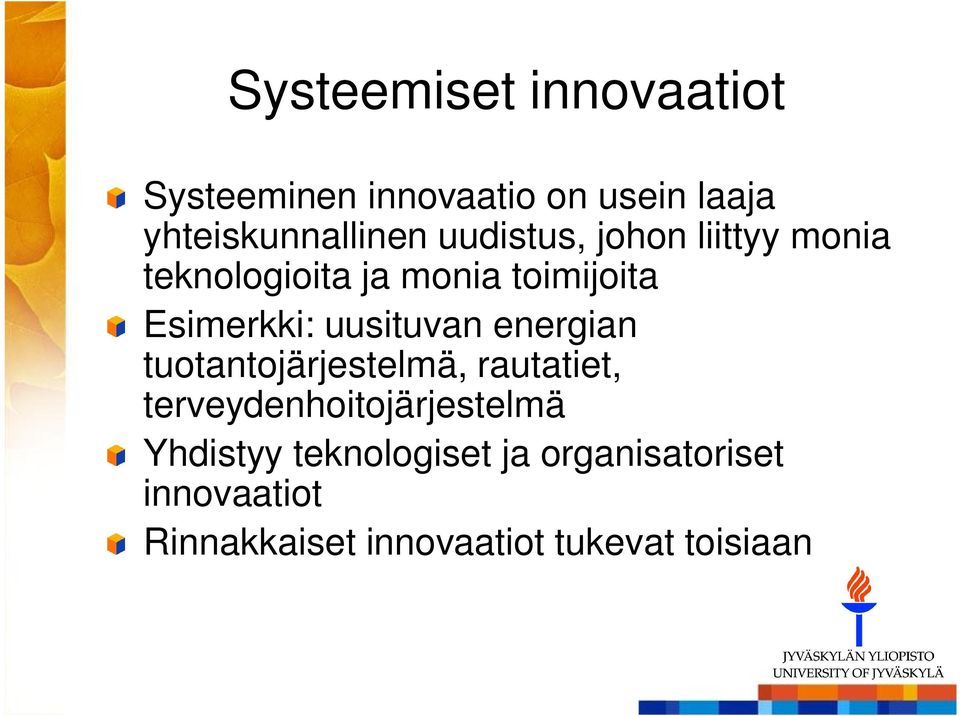 Systeemiset innovaatiot

Systeeminen innovaatio on usein laaja yhteiskunnallinen uudistus, johon liittyy monia teknologioita ja monia toimijoita

Esimerkki: uusituvan energian tuotantojärjestelmä, rautatiet, terveydenhoitojärjestelmä

Yhdistyy teknologiset ja organisatoriset innovaatiot

Rinnakkaiset innovaatiot tukevat toisiaan

JYVÄSKYLÄN YLIOPISTO
UNIVERSITY OF JYVÄSKYLÄ